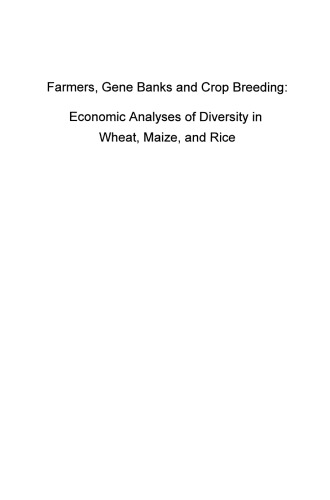 Farmers, Gene Banks and Crop Breeding:

Economic Analyses of Diversity in Wheat, Maize, and Rice